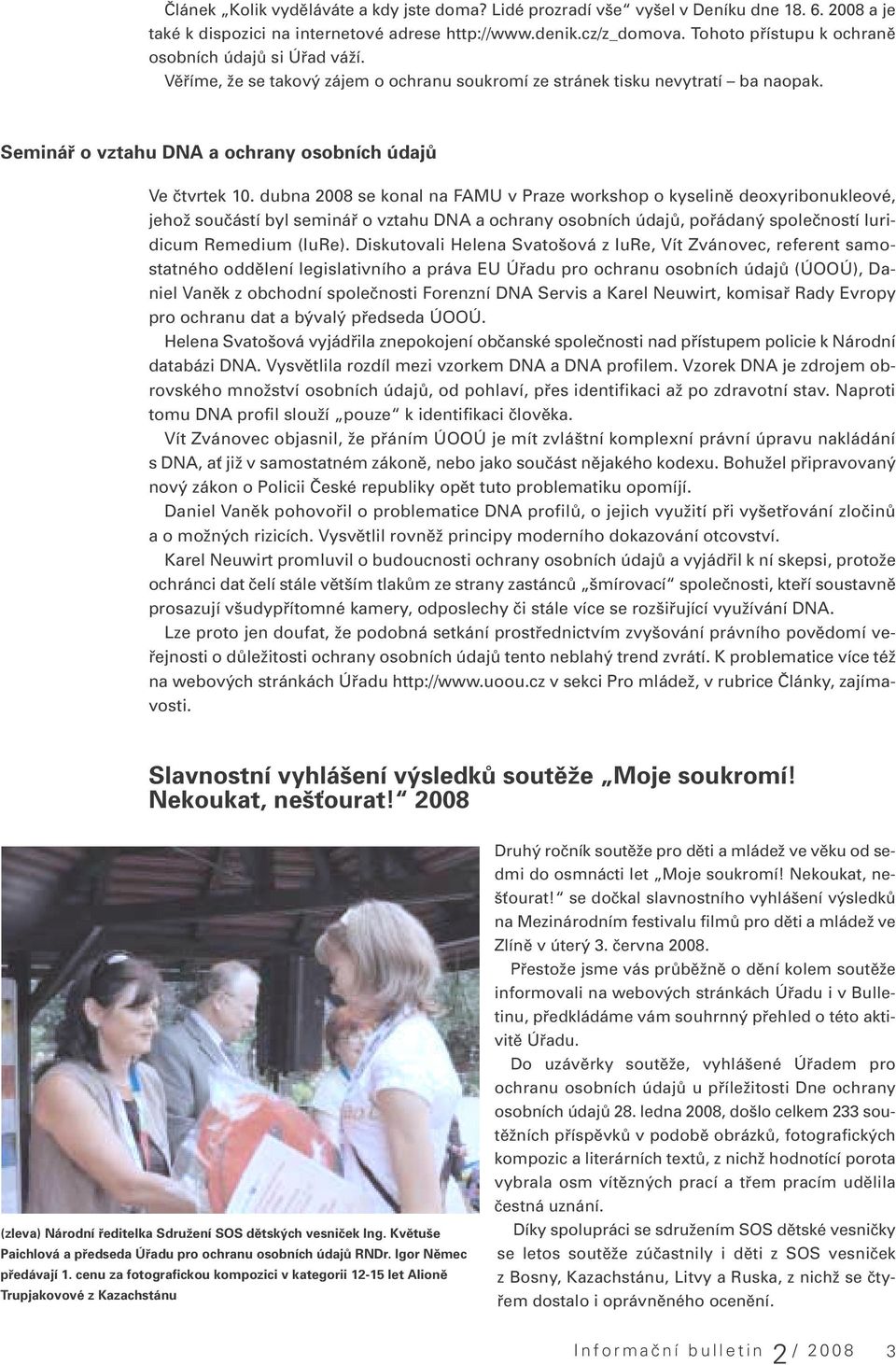 Článek „Kolik vyděláváte a kdy jste doma? Lidé prozradí vše“ vyšel v Deníku dne 18. 6. 2008 a je také k dispozici na internetové adrese http://www.denik.cz/z_domova. Tohoto přístupu k ochraně osobních údajů si Úřad váží.

Věříme, že se takový zájem o ochranu soukromí ze stránek tisku nevytratí – ba naopak.

Seminář o vztahu DNA a ochrany osobních údajů

Ve čtvrtek 10. dubna 2008 se konal na FAMU v Praze workshop o kyselině deoxyribonukleové, jehož součástí byl seminář o vztahu DNA a ochrany osobních údajů, pořádaný společností Iuridicum Remedium (IuRe). Diskutovali Helena Svatošová z IuRe, Vít Zvánovec, referent samostatného oddělení legislativního a práva EU Úřadu pro ochranu osobních údajů (ÚOOÚ), Daniel Vaněk z obchodní společnosti Forenzní DNA Servis a Karel Neuwirt, komisař Rady Evropy pro ochranu dat a bývalý předseda ÚOOÚ.

Helena Svatošová vyjádřila znepokojení občanské společnosti nad přístupem policie k Národní databázi DNA. Vysvětlila rozdíl mezi vzorkem DNA a DNA profilem. Vzorek DNA je zdrojem obrovského množství osobních údajů, od pohlaví, přes identifikaci až po zdravotní stav. Naproti tomu DNA profil slouží „pouze“ k identifikaci člověka.

Vít Zvánovec objasnil, že přáním ÚOOÚ je mít zvláštní komplexní právní úpravu nakládání s DNA, ať již v samostatném zákoně, nebo jako součást nějakého kodexu. Bohužel připravovaný nový zákon o Policii České republiky opět tuto problematiku opomíjí.

Daniel Vaněk pohovořil o problematice DNA profilů, o jejich využití při vyšetřování zločinů a o možných rizicích. Vysvětlil rovněž principy moderního dokazování otcovství.

Karel Neuwirt promluvil o budoucnosti ochrany osobních údajů a vyjádřil k ní skepsi, protože ochránci dat čelí stále větším tlakům ze strany zastánců „šmírovací“ společnosti, kteří soustavně prosazují všudypřítomné kamery, odposlechy či stále více se rozšiřující využívání DNA.

Lze proto jen doufat, že podobná setkání prostřednictvím zvyšování právního povědomí veřejnosti o důležitosti ochrany osobních údajů tento neblahý trend zvrátí. K problematice více též na webových stránkách Úřadu http://www.uoou.cz v sekci Pro mládež, v rubrice Články, zajímavosti.

Slavnostní vyhlášení výsledků soutěže „Moje soukromí! Nekoukat, nešťourat!“ 2008

(zleva) Národní ředitelka Sdružení SOS dětských vesniček Ing. Květuše Paichlová a předseda Úřadu pro ochranu osobních údajů RNDr. Igor Němec předávají 1. cenu za fotografickou kompozici v kategorii 12-15 let Alioně Trupjakovové z Kazachstánu

Druhý ročník soutěže pro děti a mládež ve věku od sedmi do osmnácti let „Moje soukromí! Nekoukat, nešťourat!“ se dočkal slavnostního vyhlášení výsledků na Mezinárodním festivalu filmů pro děti a mládež ve Zlíně v úterý 3. června 2008.

Přestože jsme vás průběžně o dění kolem soutěže informovali na webových stránkách Úřadu i v Bulletinu, předkládáme vám souhrnný přehled o této aktivitě Úřadu.

Do uzávěrky soutěže, vyhlášené Úřadem pro ochranu osobních údajů u příležitosti Dne ochrany osobních údajů 28. ledna 2008, došlo celkem 233 soutěžních příspěvků v podobě obrázků, fotografických kompozic a literárních textů, z nichž hodnotící porota vybrala osm vítězných prací a třem pracím udělila čestná uznání.

Díky spolupráci se sdružením SOS dětské vesničky se letos soutěže zúčastnily i děti z SOS vesniček z Bosny, Kazachstánu, Litvy a Ruska, z nichž se čtyřem dostalo i oprávněného ocenění.

Informační bulletin 2 / 2008 3